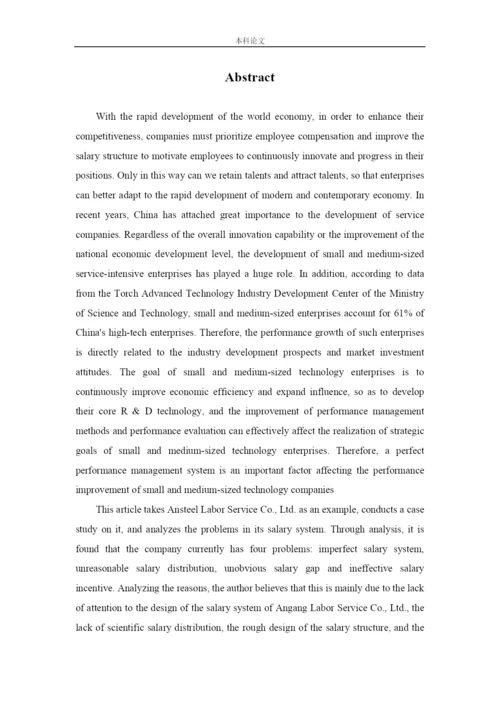 本科论文

Abstract

With the rapid development of the world economy, in order to enhance their competitiveness, companies must prioritize employee compensation and improve the salary structure to motivate employees to continuously innovate and progress in their positions. Only in this way can we retain talents and attract talents, so that enterprises can better adapt to the rapid development of modern and contemporary economy. In recent years, China has attached great importance to the development of service companies. Regardless of the overall innovation capability or the improvement of the national economic development level, the development of small and medium-sized service-intensive enterprises has played a huge role. In addition, according to data from the Torch Advanced Technology Industry Development Center of the Ministry of Science and Technology, small and medium-sized enterprises account for 61% of China's high-tech enterprises. Therefore, the performance growth of such enterprises is directly related to the industry development prospects and market investment attitudes. The goal of small and medium-sized technology enterprises is to continuously improve economic efficiency and expand influence, so as to develop their core R & D technology, and the improvement of performance management methods and performance evaluation can effectively affect the realization of strategic goals of small and medium-sized technology enterprises. Therefore, a perfect performance management system is an important factor affecting the performance improvement of small and medium-sized technology companies

This article takes Ansteel Labor Service Co., Ltd. as an example, conducts a case study on it, and analyzes the problems in its salary system. Through analysis, it is found that the company currently has four problems: imperfect salary system, unreasonable salary distribution, unobvious salary gap and ineffective salary incentive. Analyzing the reasons, the author believes that this is mainly due to the lack of attention to the design of the salary system of Angang Labor Service Co., Ltd., the lack of scientific salary distribution, the rough design of the salary structure, and the